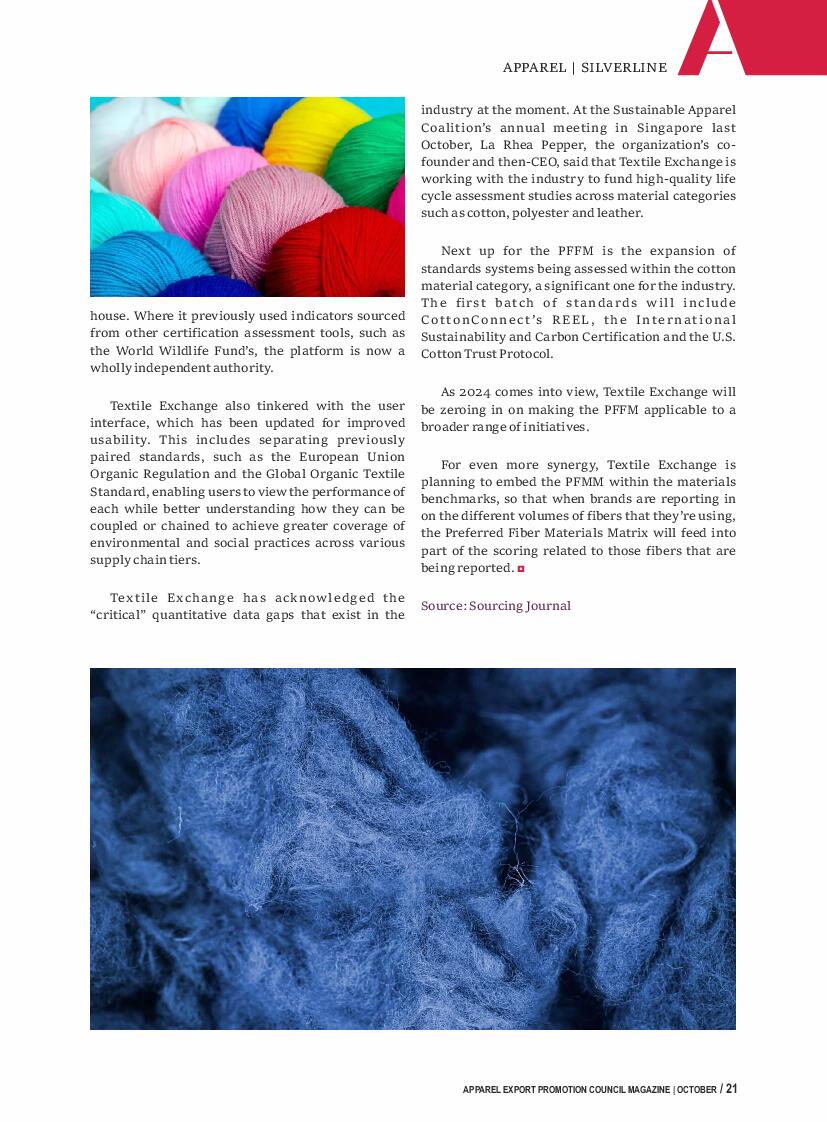 APPAREL | SILVERLINE

house. Where it previously used indicators sourced from other certification assessment tools, such as the World Wildlife Fund's, the platform is now a wholly independent authority.

Textile Exchange also tinkered with the user interface, which has been updated for improved usability. This includes separating previously paired standards, such as the European Union Organic Regulation and the Global Organic Textile Standard, enabling users to view the performance of each while better understanding how they can be coupled or chained to achieve greater coverage of environmental and social practices across various supply chain tiers.

Textile Exchange has acknowledged the "critical" quantitative data gaps that exist in the industry at the moment. At the Sustainable Apparel Coalition's annual meeting in Singapore last October, La Rhea Pepper, the organization's co-founder and then-CEO, said that Textile Exchange is working with the industry to fund high-quality life cycle assessment studies across material categories such as cotton, polyester and leather.

Next up for the PFFM is the expansion of standards systems being assessed within the cotton material category, a significant one for the industry. The first batch of standards will include CottonConnect's REEL, the International Sustainability and Carbon Certification and the U.S. Cotton Trust Protocol.

As 2024 comes into view, Textile Exchange will be zeroing in on making the PFFM applicable to a broader range of initiatives.

For even more synergy, Textile Exchange is planning to embed the PFMM within the materials benchmarks, so that when brands are reporting in on the different volumes of fibers that they're using, the Preferred Fiber Materials Matrix will feed into part of the scoring related to those fibers that are being reported.

Source: Sourcing Journal

APPAREL EXPORT PROMOTION COUNCIL MAGAZINE | OCTOBER / 21